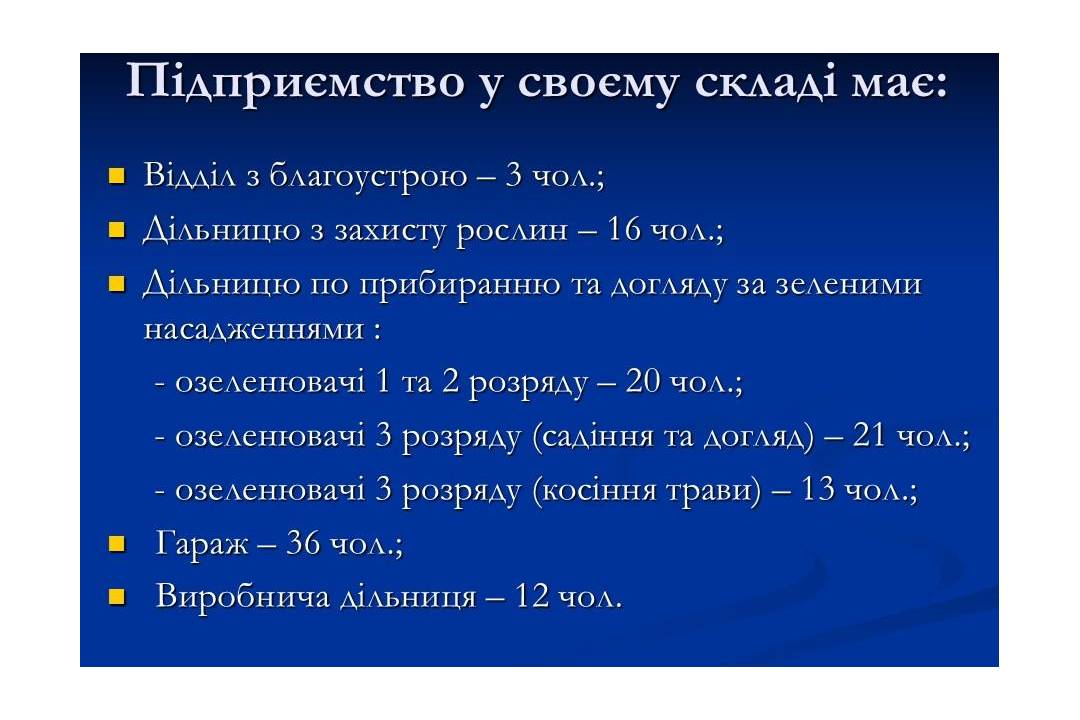 Підприємство у своєму складі має:

- Відділ з благоустрою – 3 чол.;
- Дільницю з захисту рослин – 16 чол.;
- Дільницю по прибиранню та догляду за зеленими насадженнями :

- озеленювачі 1 та 2 розряду – 20 чол.;
- озеленювачі 3 розряду (садіння та догляд) – 21 чол.;
- озеленювачі 3 розряду (косіння трави) – 13 чол.;

- Гараж – 36 чол.;
- Виробнича дільниця – 12 чол.